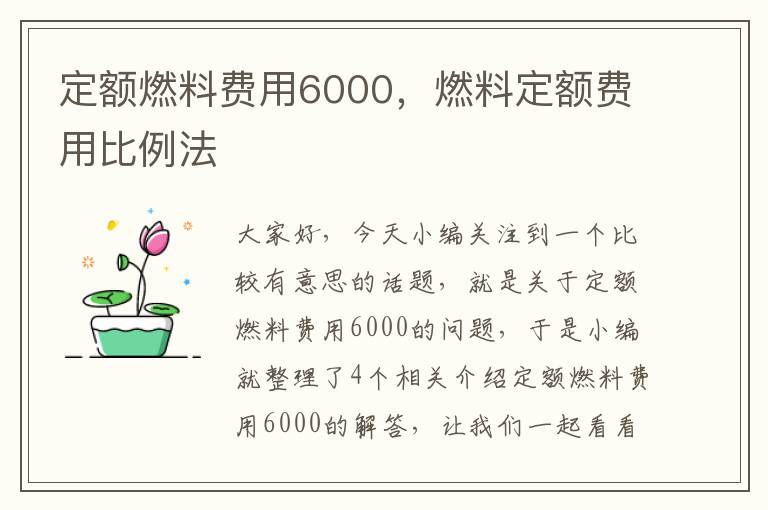 定额燃料费用6000，燃料定额费用比例法

大家好，今天小编关注到一个比较有意思的话题，就是关于定额燃料费用6000的问题，于是小编就整理了4个相关介绍定额燃料费用6000的解答，让我们一起看看